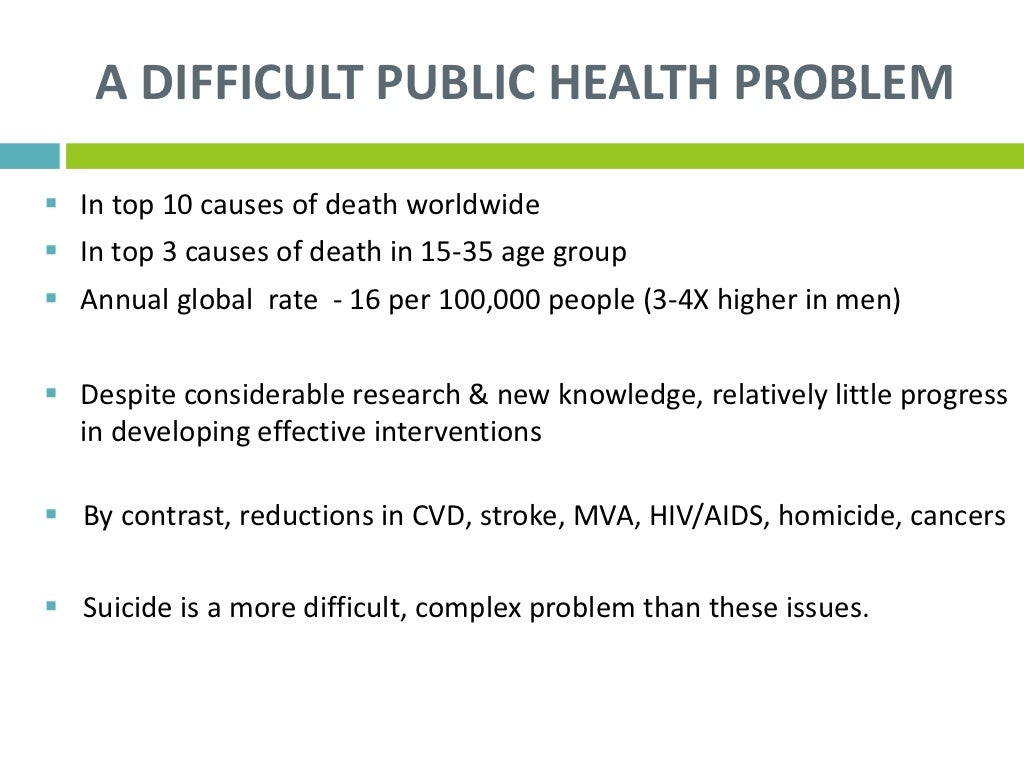 A DIFFICULT PUBLIC HEALTH PROBLEM

• In top 10 causes of death worldwide
• In top 3 causes of death in 15-35 age group
• Annual global rate - 16 per 100,000 people (3-4X higher in men)

• Despite considerable research & new knowledge, relatively little progress in developing effective interventions

• By contrast, reductions in CVD, stroke, MVA, HIV/AIDS, homicide, cancers

• Suicide is a more difficult, complex problem than these issues.